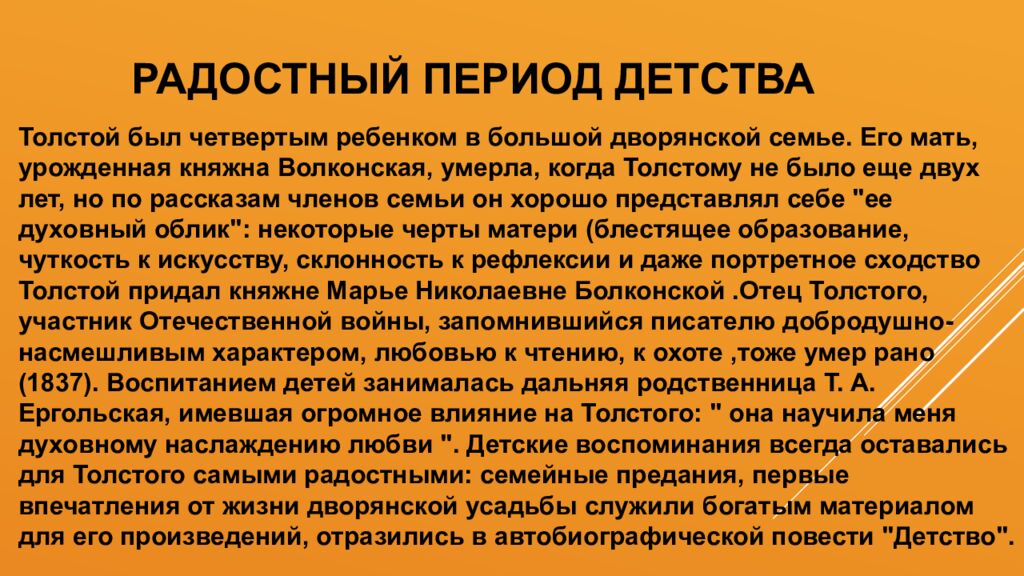 РАДОСТНЫЙ ПЕРИОД ДЕТСТВА

Толстой был четвертым ребенком в большой дворянской семье. Его мать, урожденная княжна Волконская, умерла, когда Толстому не было еще двух лет, но по рассказам членов семьи он хорошо представлял себе "ее духовный облик": некоторые черты матери (блестящее образование, чуткость к искусству, склонность к рефлексии и даже портретное сходство Толстой придал княжне Марье Николаевне Болконской .Отец Толстого, участник Отечественной войны, запомнившийся писателю добродушно-насмешливым характером, любовью к чтению, к охоте ,тоже умер рано (1837). Воспитанием детей занималась дальняя родственница Т. А. Ергольская, имевшая огромное влияние на Толстого: " она научила меня духовному наслаждению любви ". Детские воспоминания всегда оставались для Толстого самыми радостными: семейные предания, первые впечатления от жизни дворянской усадьбы служили богатым материалом для его произведений, отразились в автобиографической повести "Детство".